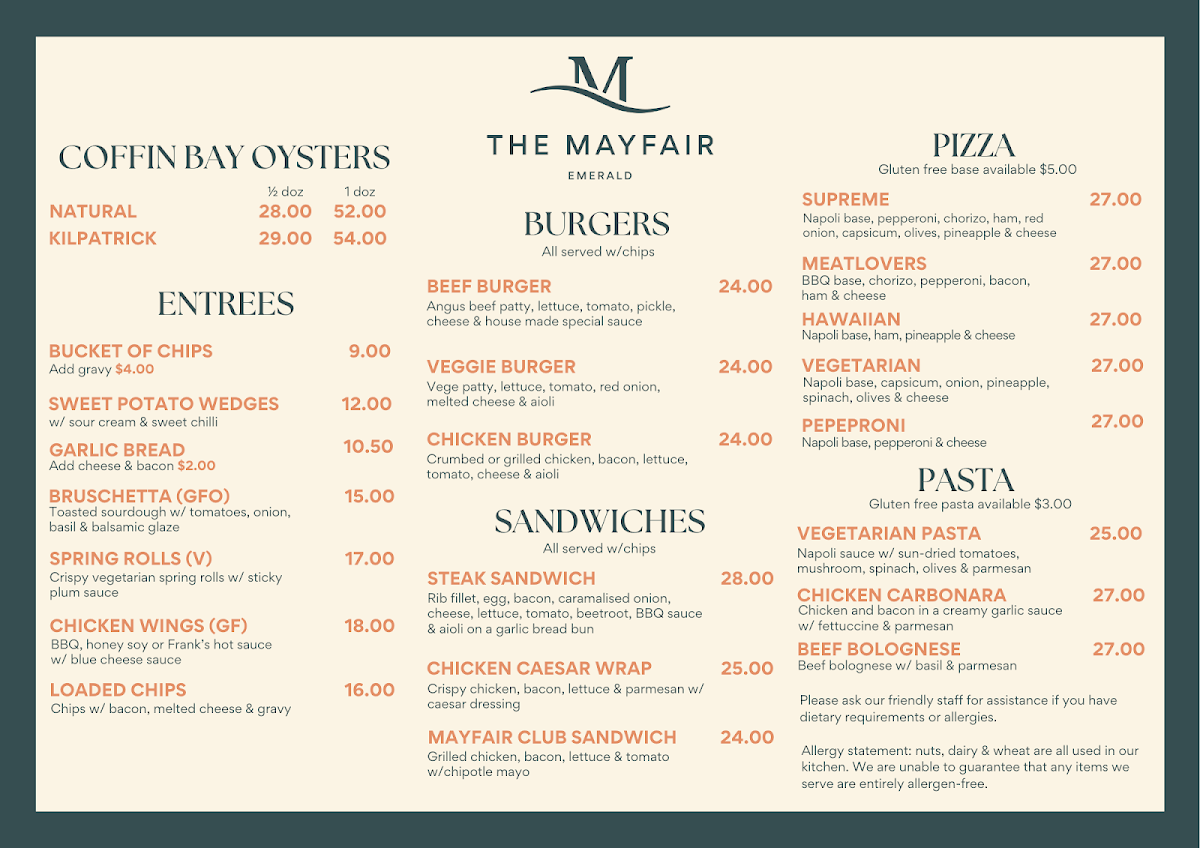 COFFIN BAY OYSTERS

| | ½ doz | 1 doz |
|---|---|---|
| NATURAL | 28.00 | 52.00 |
| KILPATRICK | 29.00 | 54.00 |

ENTREES

BUCKET OF CHIPS 9.00
Add gravy $4.00

SWEET POTATO WEDGES 12.00
w/ sour cream & sweet chilli

GARLIC BREAD 10.50
Add cheese & bacon $2.00

BRUSCHETTA (GFO) 15.00
Toasted sourdough w/ tomatoes, onion, basil & balsamic glaze

SPRING ROLLS (V) 17.00
Crispy vegetarian spring rolls w/ sticky plum sauce

CHICKEN WINGS (GF) 18.00
BBQ, honey soy or Frank's hot sauce w/ blue cheese sauce

LOADED CHIPS 16.00
Chips w/ bacon, melted cheese & gravy

M
THE MAYFAIR
EMERALD

BURGERS
All served w/chips

BEEF BURGER 24.00
Angus beef patty, lettuce, tomato, pickle, cheese & house made special sauce

VEGGIE BURGER 24.00
Vege patty, lettuce, tomato, red onion, melted cheese & aioli

CHICKEN BURGER 24.00
Crumbed or grilled chicken, bacon, lettuce, tomato, cheese & aioli

SANDWICHES
All served w/chips

STEAK SANDWICH 28.00
Rib fillet, egg, bacon, caramalised onion, cheese, lettuce, tomato, beetroot, BBQ sauce & aioli on a garlic bread bun

CHICKEN CAESAR WRAP 25.00
Crispy chicken, bacon, lettuce & parmesan w/ caesar dressing

MAYFAIR CLUB SANDWICH 24.00
Grilled chicken, bacon, lettuce & tomato w/chipotle mayo

PIZZA
Gluten free base available $5.00

SUPREME 27.00
Napoli base, pepperoni, chorizo, ham, red onion, capsicum, olives, pineapple & cheese

MEATLOVERS 27.00
BBQ base, chorizo, pepperoni, bacon, ham & cheese

HAWAIIAN 27.00
Napoli base, ham, pineapple & cheese

VEGETARIAN 27.00
Napoli base, capsicum, onion, pineapple, spinach, olives & cheese

PEPEPRONI 27.00
Napoli base, pepperoni & cheese

PASTA
Gluten free pasta available $3.00

VEGETARIAN PASTA 25.00
Napoli sauce w/ sun-dried tomatoes, mushroom, spinach, olives & parmesan

CHICKEN CARBONARA 27.00
Chicken and bacon in a creamy garlic sauce w/ fettuccine & parmesan

BEEF BOLOGNESE 27.00
Beef bolognese w/ basil & parmesan

Please ask our friendly staff for assistance if you have dietary requirements or allergies.

Allergy statement: nuts, dairy & wheat are all used in our kitchen. We are unable to guarantee that any items we serve are entirely allergen-free.